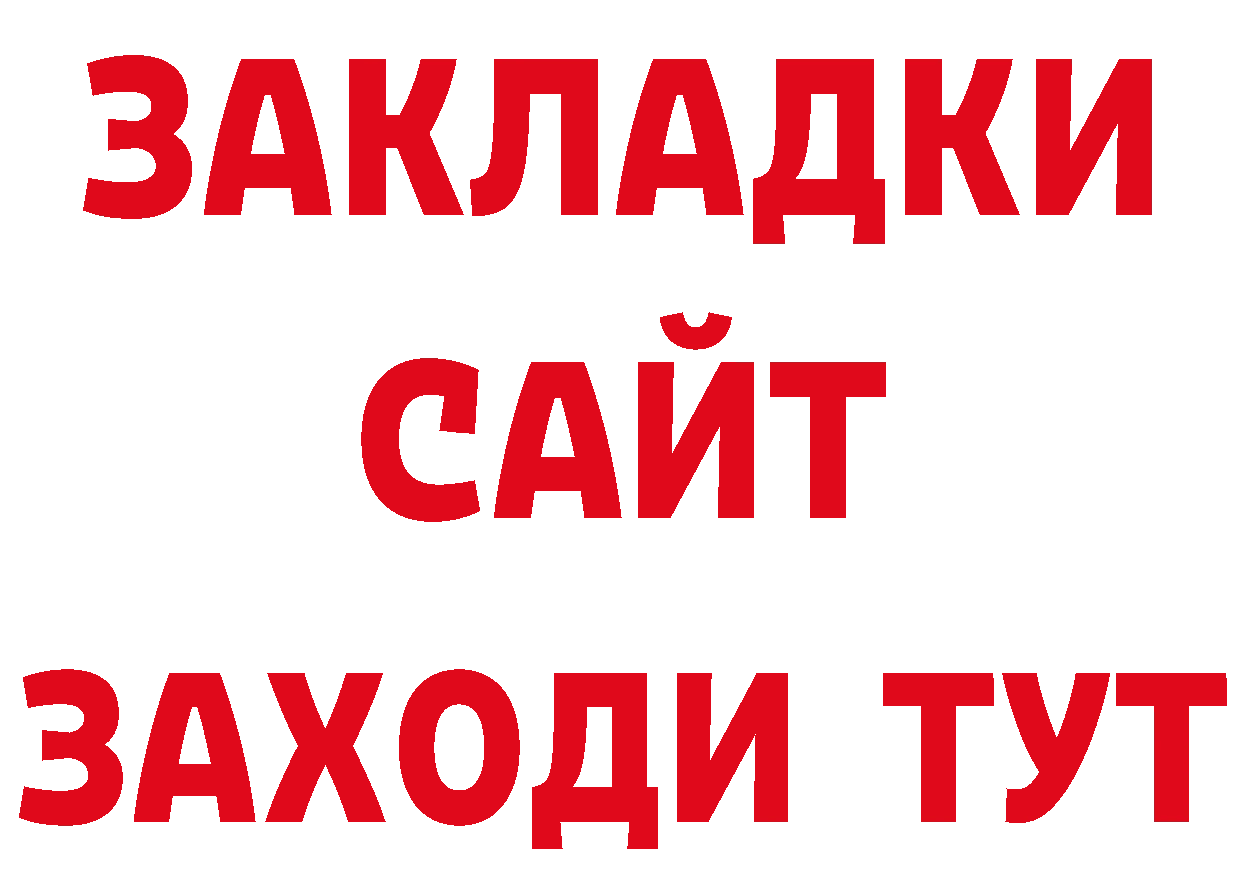 ЗАКЛАДКИ
САЙТ
ЗАХОДИ ТУТ